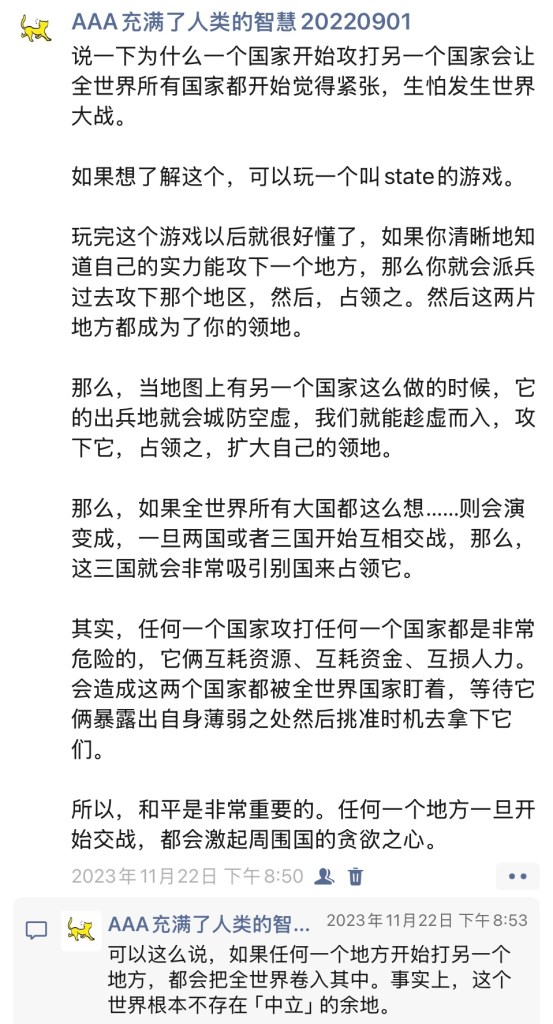 AAA 充满了人类的智慧 20220901
说一下为什么一个国家开始攻打另一个国家会让全世界所有国家都开始觉得紧张，生怕发生世界大战。

如果想了解这个，可以玩一个叫 state 的游戏。

玩完这个游戏以后就很好懂了，如果你清晰地知道自己的实力能攻下一个地方，那么你就会派兵过去攻下那个地区，然后，占领之。然后这两片地方都成为了你的领地。

那么，当地图上有另一个国家这么做的时候，它的出兵地就会城防空虚，我们就能趁虚而入，攻下它，占领之，扩大自己的领地。

那么，如果全世界所有大国都这么想......则会演变成，一旦两国或者三国开始互相交战，那么，这三国就会非常吸引别国来占领它。

其实，任何一个国家攻打任何一个国家都是非常危险的，它俩互耗资源、互耗资金、互损人力。会造成这两个国家都被全世界国家盯着，等待它俩暴露出自身薄弱之处然后挑准时机去拿下它们。

所以，和平是非常重要的。任何一个地方一旦开始交战，都会激起周围国的贪欲之心。

2023年11月22日 下午8:50

AAA 充满了人类的智... 2023年11月22日 下午8:53
可以这么说，如果任何一个地方开始打另一个地方，都会把全世界卷入其中。事实上，这个世界根本不存在「中立」的余地。